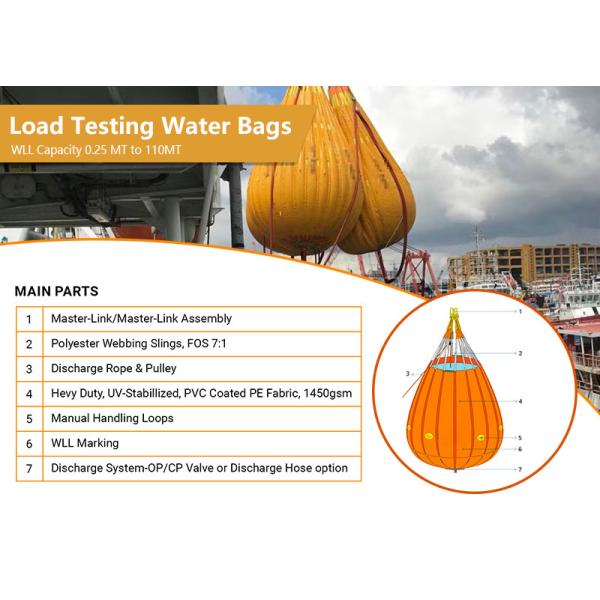 Load Testing Water Bags
WLL Capacity 0.25 MT to 110MT

MAIN PARTS

| 1 | Master-Link/Master-Link Assembly |
|---|---|
| 2 | Polyester Webbing Slings, FOS 7:1 |
| 3 | Discharge Rope & Pulley |
| 4 | Hevy Duty, UV-Stabillized, PVC Coated PE Fabric, 1450gsm |
| 5 | Manual Handling Loops |
| 6 | WLL Marking |
| 7 | Discharge System-OP/CP Valve or Discharge Hose option |

1
2
3
4
5
6
7